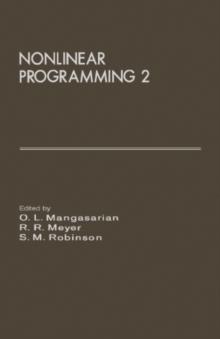 NONLINEAR PROGRAMMING 2

Edited by
O. L. Mangasarian
R. R. Meyer
S. M. Robinson